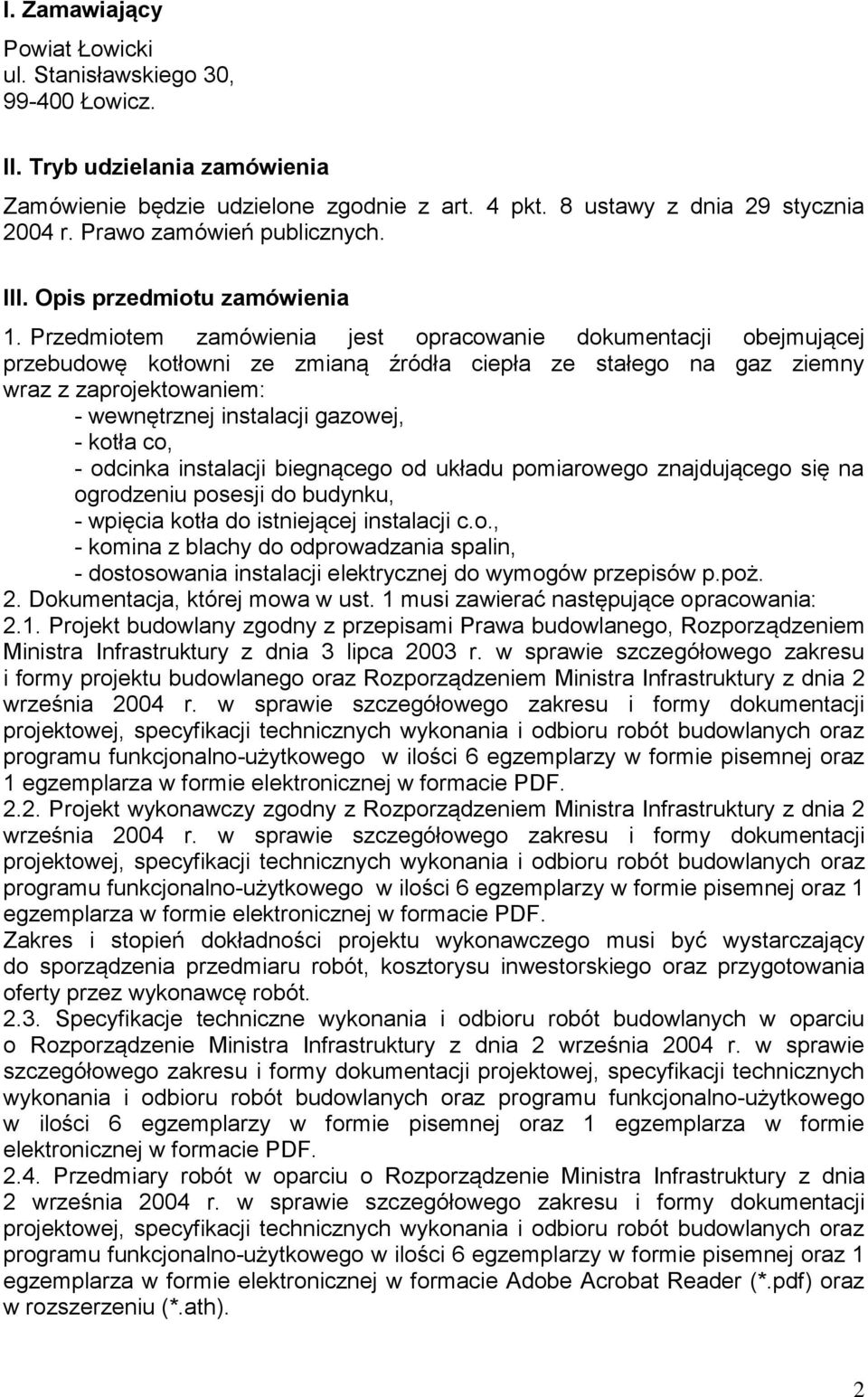 I. Zamawiający

Powiat Łowicki
ul. Stanisławskiego 30,
99-400 Łowicz.

II. Tryb udzielania zamówienia

Zamówienie będzie udzielone zgodnie z art. 4 pkt. 8 ustawy z dnia 29 stycznia 2004 r. Prawo zamówień publicznych.

III. Opis przedmiotu zamówienia

1. Przedmiotem zamówienia jest opracowanie dokumentacji obejmującej przebudowę kotłowni ze zmianą źródła ciepła ze stałego na gaz ziemny wraz z zaprojektowaniem:
- wewnętrznej instalacji gazowej,
- kotła co,
- odcinka instalacji biegnącego od układu pomiarowego znajdującego się na ogrodzeniu posesji do budynku,
- wpięcia kotła do istniejącej instalacji c.o.,
- komina z blachy do odprowadzania spalin,
- dostosowania instalacji elektrycznej do wymogów przepisów p.poż.
2. Dokumentacja, której mowa w ust. 1 musi zawierać następujące opracowania:
2.1. Projekt budowlany zgodny z przepisami Prawa budowlanego, Rozporządzeniem Ministra Infrastruktury z dnia 3 lipca 2003 r. w sprawie szczegółowego zakresu i formy projektu budowlanego oraz Rozporządzeniem Ministra Infrastruktury z dnia 2 września 2004 r. w sprawie szczegółowego zakresu i formy dokumentacji projektowej, specyfikacji technicznych wykonania i odbioru robót budowlanych oraz programu funkcjonalno-użytkowego w ilości 6 egzemplarzy w formie pisemnej oraz 1 egzemplarza w formie elektronicznej w formacie PDF.
2.2. Projekt wykonawczy zgodny z Rozporządzeniem Ministra Infrastruktury z dnia 2 września 2004 r. w sprawie szczegółowego zakresu i formy dokumentacji projektowej, specyfikacji technicznych wykonania i odbioru robót budowlanych oraz programu funkcjonalno-użytkowego w ilości 6 egzemplarzy w formie pisemnej oraz 1 egzemplarza w formie elektronicznej w formacie PDF.
Zakres i stopień dokładności projektu wykonawczego musi być wystarczający do sporządzenia przedmiaru robót, kosztorysu inwestorskiego oraz przygotowania oferty przez wykonawcę robót.
2.3. Specyfikacje techniczne wykonania i odbioru robót budowlanych w oparciu o Rozporządzenie Ministra Infrastruktury z dnia 2 września 2004 r. w sprawie szczegółowego zakresu i formy dokumentacji projektowej, specyfikacji technicznych wykonania i odbioru robót budowlanych oraz programu funkcjonalno-użytkowego w ilości 6 egzemplarzy w formie pisemnej oraz 1 egzemplarza w formie elektronicznej w formacie PDF.
2.4. Przedmiary robót w oparciu o Rozporządzenie Ministra Infrastruktury z dnia 2 września 2004 r. w sprawie szczegółowego zakresu i formy dokumentacji projektowej, specyfikacji technicznych wykonania i odbioru robót budowlanych oraz programu funkcjonalno-użytkowego w ilości 6 egzemplarzy w formie pisemnej oraz 1 egzemplarza w formie elektronicznej w formacie Adobe Acrobat Reader (*.pdf) oraz w rozszerzeniu (*.ath).

2